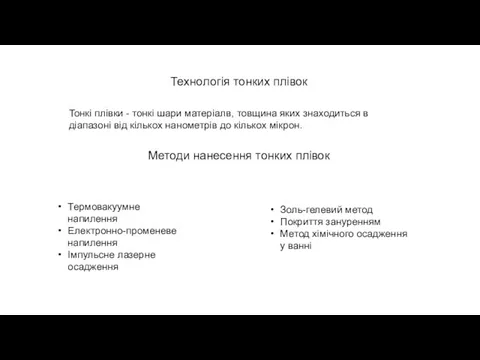 Технологія тонких плівок

Тонкі плівки - тонкі шари матеріалв, товщина яких знаходиться в діапазоні від кількох нанометрів до кількох мікрон.

Методи нанесення тонких плівок

• Термовакуумне напилення
• Електронно-променеве напилення
• Імпульсне лазерне осадження

• Золь-гелевий метод
• Покриття зануренням
• Метод хімічного осадження у ванні